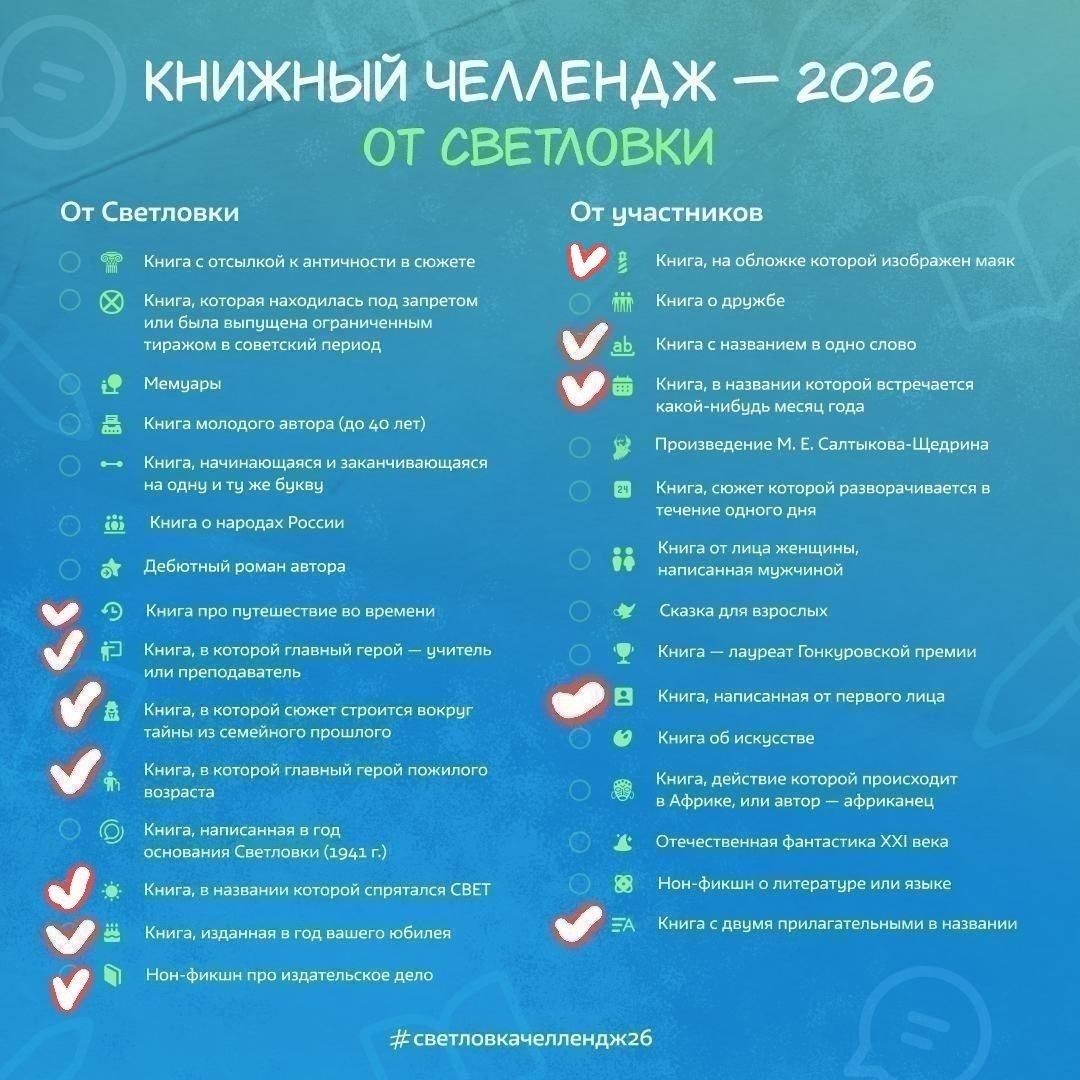 КНИЖНЫЙ ЧЕЛЛЕНДЖ — 2026
ОТ СВЕТЛОВКИ

От Светловки

Книга с отсылкой к античности в сюжете

Книга, которая находилась под запретом или была выпущена ограниченным тиражом в советский период

Мемуары

Книга молодого автора (до 40 лет)

Книга, начинающаяся и заканчивающаяся на одну и ту же букву

Книга о народах России

Дебютный роман автора

Книга про путешествие во времени

Книга, в которой главный герой — учитель или преподаватель

Книга, в которой сюжет строится вокруг тайны из семейного прошлого

Книга, в которой главный герой пожилого возраста

Книга, написанная в год основания Светловки (1941 г.)

Книга, в названии которой спрятался СВЕТ

Книга, изданная в год вашего юбилея

Нон-фикшн про издательское дело

От участников

Книга, на обложке которой изображен маяк

Книга о дружбе

Книга с названием в одно слово

Книга, в названии которой встречается какой-нибудь месяц года

Произведение М. Е. Салтыкова-Щедрина

Книга, сюжет которой разворачивается в течение одного дня

Книга от лица женщины, написанная мужчиной

Сказка для взрослых

Книга — лауреат Гонкуровской премии

Книга, написанная от первого лица

Книга об искусстве

Книга, действие которой происходит в Африке, или автор — африканец

Отечественная фантастика XXI века

Нон-фикшн о литературе или языке

Книга с двумя прилагательными в названии

#светловкачеллендж26